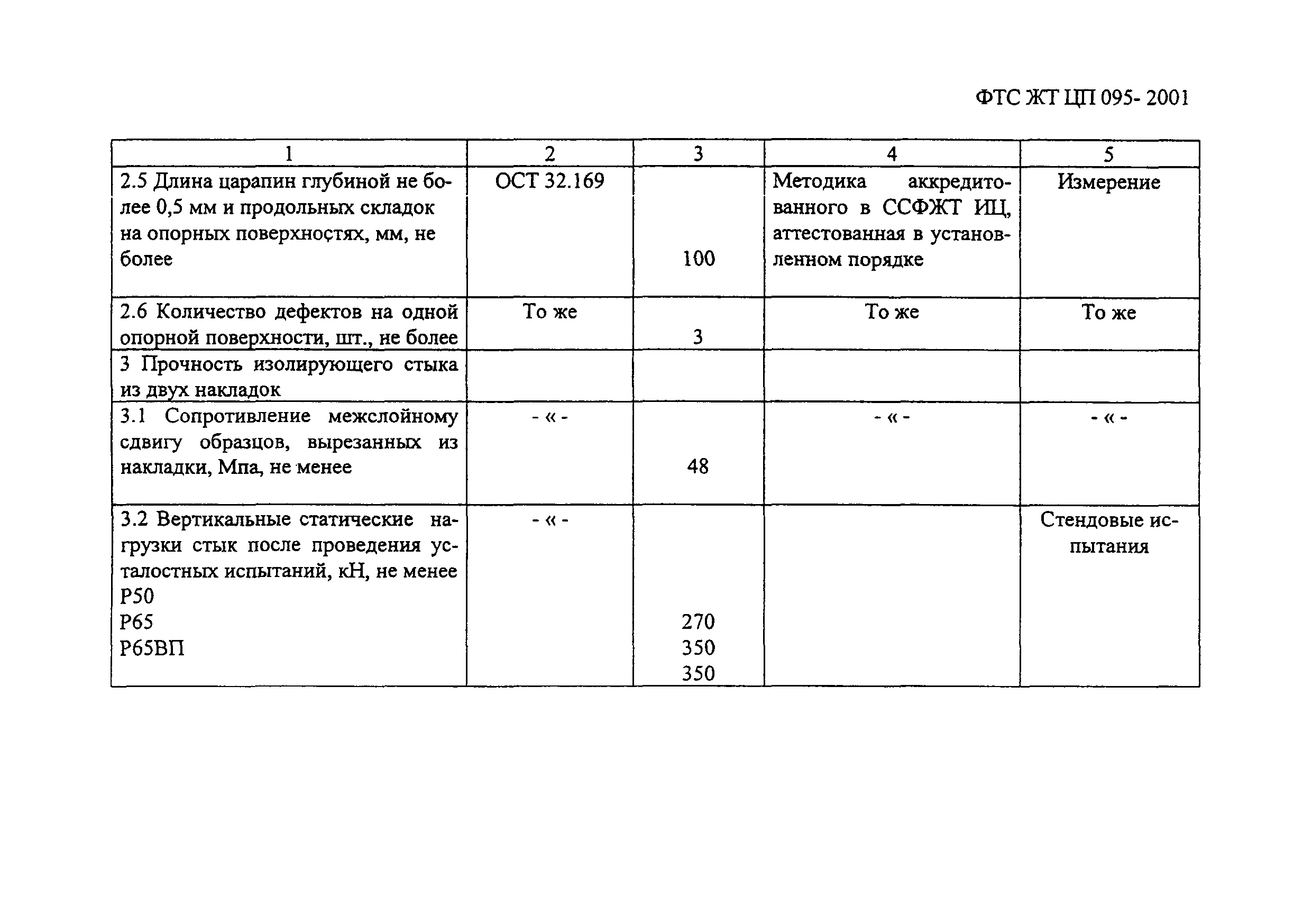 ФТС ЖТ ЦП 095- 2001

| 1 | 2 | 3 | 4 | 5 |
|---|---|---|---|---|
| 2.5 Длина царапин глубиной не более 0,5 мм и продольных складок на опорных поверхностях, мм, не более | ОСТ 32.169 | 100 | Методика аккредитованного в ССФЖТ ИЦ, аттестованная в установленном порядке | Измерение |
| 2.6 Количество дефектов на одной опорной поверхности, шт., не более | То же | 3 | То же | То же |
| 3 Прочность изолирующего стыка из двух накладок | | | | |
| 3.1 Сопротивление межслойному сдвигу образцов, вырезанных из накладки, Мпа, не менее | - « - | 48 | - « - | - « - |
| 3.2 Вертикальные статические нагрузки стык после проведения усталостных испытаний, кН, не менее Р50 Р65 Р65ВП | - « - | 270 350 350 | | Стендовые испытания |